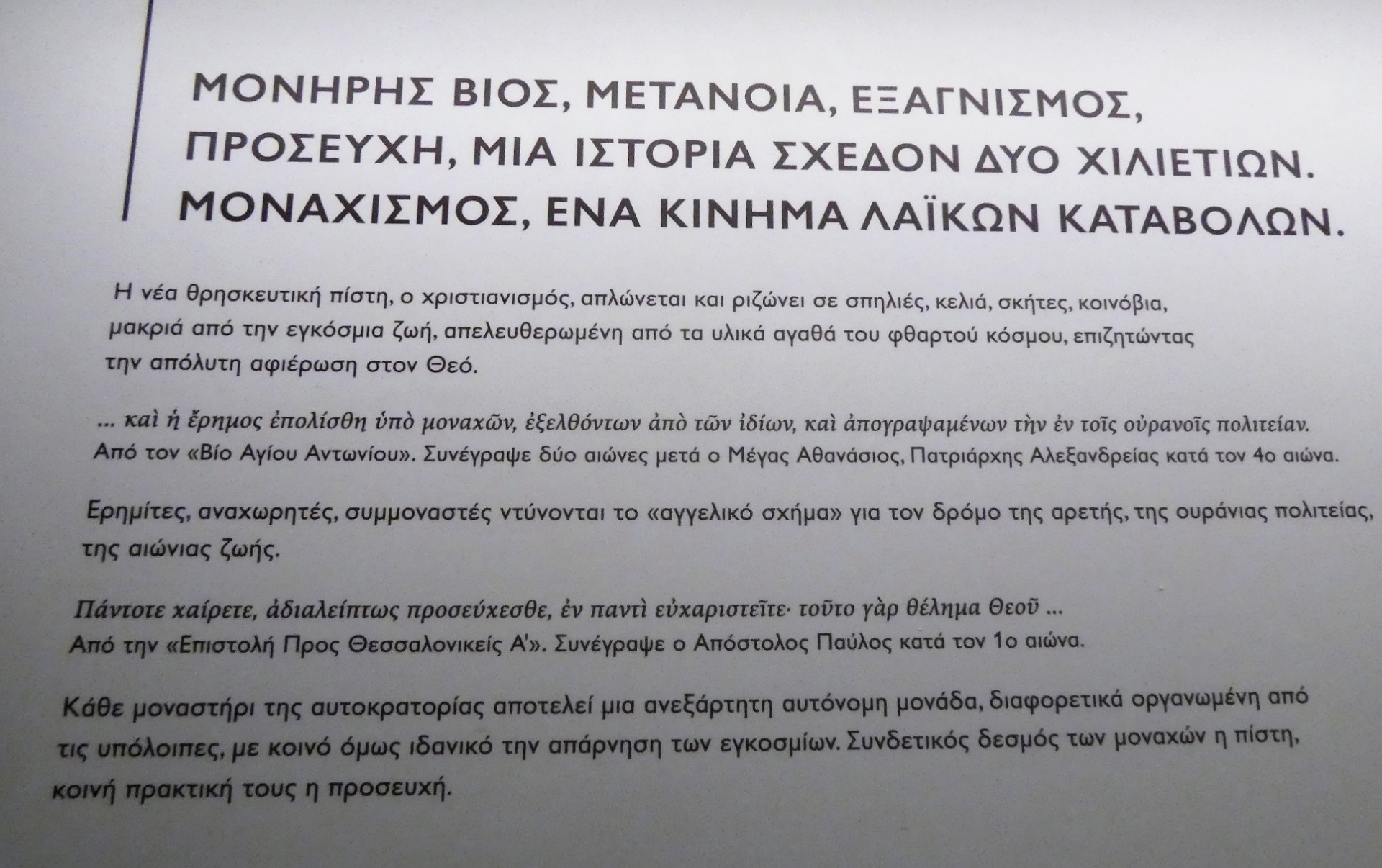 ΜΟΝΗΡΗΣ ΒΙΟΣ, ΜΕΤΑΝΟΙΑ, ΕΞΑΓΝΙΣΜΟΣ, ΠΡΟΣΕΥΧΗ, ΜΙΑ ΙΣΤΟΡΙΑ ΣΧΕΔΟΝ ΔΥΟ ΧΙΛΙΕΤΙΩΝ. ΜΟΝΑΧΙΣΜΟΣ, ΕΝΑ ΚΙΝΗΜΑ ΛΑΪΚΩΝ ΚΑΤΑΒΟΛΩΝ.

Η νέα θρησκευτική πίστη, ο χριστιανισμός, απλώνεται και ριζώνει σε σπηλιές, κελιά, σκήτες, κοινόβια, μακριά από την εγκόσμια ζωή, απελευθερωμένη από τα υλικά αγαθά του φθαρτού κόσμου, επιζητώντας την απόλυτη αφιέρωση στον Θεό.

... καὶ ἡ ἔρημος ἐπολίσθη ὑπὸ μοναχῶν, ἐξελθόντων ἀπὸ τῶν ἰδίων, καὶ ἀπογραψαμένων τὴν ἐν τοῖς οὐρανοῖς πολιτείαν.
Από τον «Βίο Αγίου Αντωνίου». Συνέγραψε δύο αιώνες μετά ο Μέγας Αθανάσιος, Πατριάρχης Αλεξανδρείας κατά τον 4ο αιώνα.

Ερημίτες, αναχωρητές, συμμοναστές ντύνονται το «αγγελικό σχήμα» για τον δρόμο της αρετής, της ουράνιας πολιτείας, της αιώνιας ζωής.

Πάντοτε χαίρετε, ἀδιαλείπτως προσεύχεσθε, ἐν παντὶ εὐχαριστεῖτε· τοῦτο γὰρ θέλημα Θεοῦ ...
Από την «Επιστολή Προς Θεσσαλονικείς Α'». Συνέγραψε ο Απόστολος Παύλος κατά τον 1ο αιώνα.

Κάθε μοναστήρι της αυτοκρατορίας αποτελεί μια ανεξάρτητη αυτόνομη μονάδα, διαφορετικά οργανωμένη από τις υπόλοιπες, με κοινό όμως ιδανικό την απάρνηση των εγκοσμίων. Συνδετικός δεσμός των μοναχών η πίστη, κοινή πρακτική τους η προσευχή.